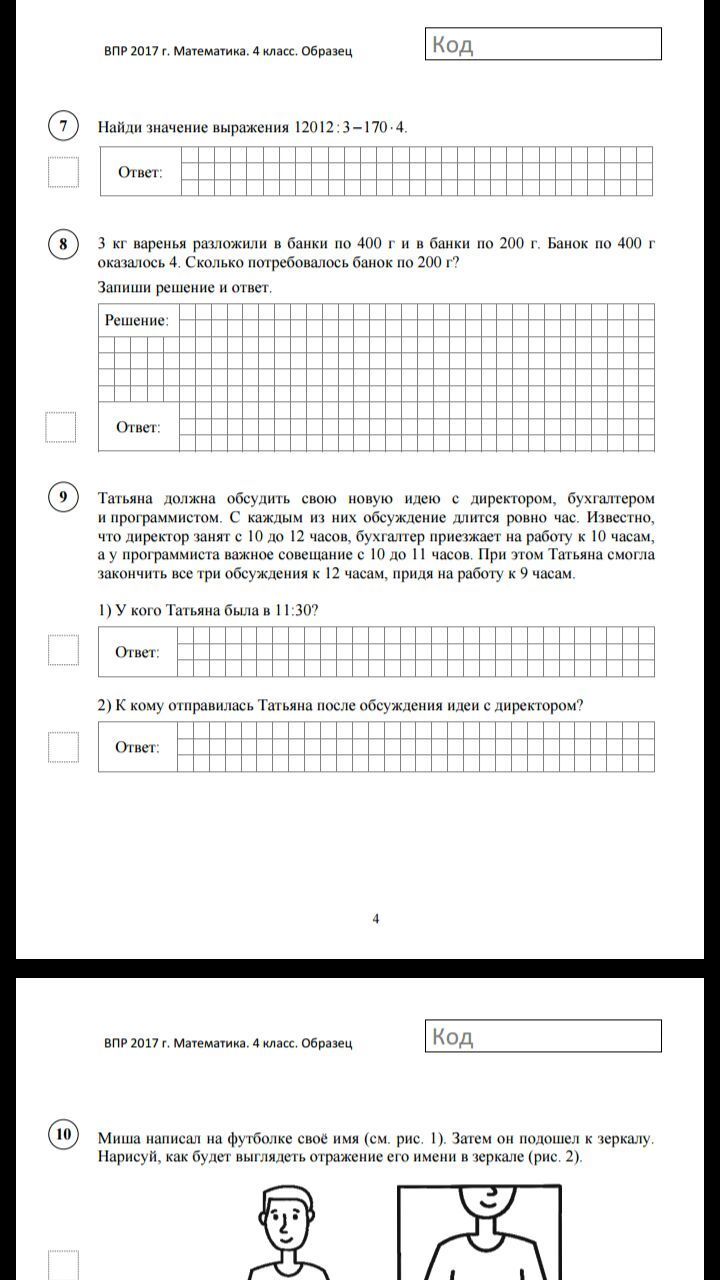 ВПР 2017 г. Математика. 4 класс. Образец

Код

7 Найди значение выражения $12012:3-170\cdot4$.

Ответ:

8 3 кг варенья разложили в банки по 400 г и в банки по 200 г. Банок по 400 г оказалось 4. Сколько потребовалось банок по 200 г?

Запиши решение и ответ.

Решение:

Ответ:

9 Татьяна должна обсудить свою новую идею с директором, бухгалтером и программистом. С каждым из них обсуждение длится ровно час. Известно, что директор занят с 10 до 12 часов, бухгалтер приезжает на работу к 10 часам, а у программиста важное совещание с 10 до 11 часов. При этом Татьяна смогла закончить все три обсуждения к 12 часам, придя на работу к 9 часам.

1) У кого Татьяна была в 11:30?

Ответ:

2) К кому отправилась Татьяна после обсуждения идеи с директором?

Ответ:

4

ВПР 2017 г. Математика. 4 класс. Образец

Код

10 Миша написал на футболке своё имя (см. рис. 1). Затем он подошел к зеркалу. Нарисуй, как будет выглядеть отражение его имени в зеркале (рис. 2).